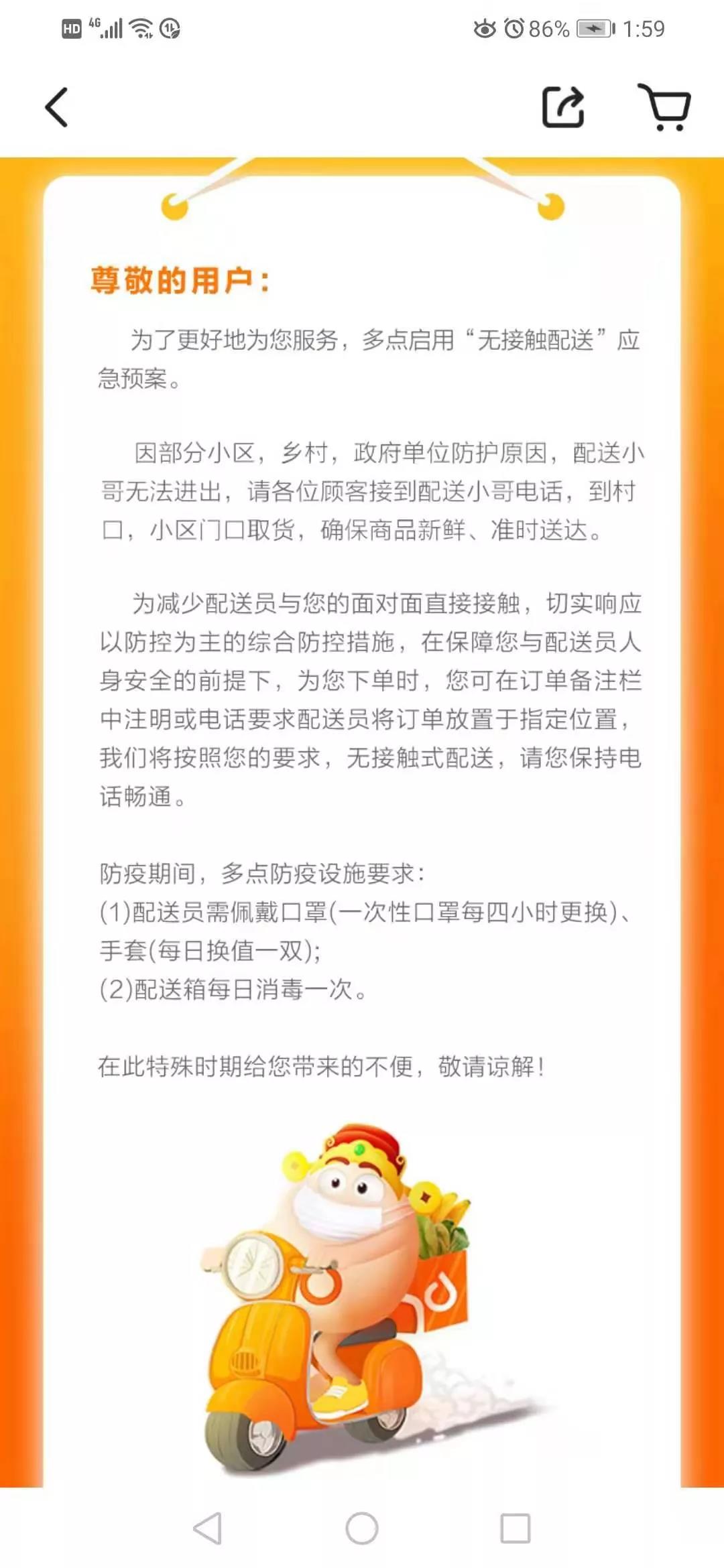 HD 4G 86% 1:59

尊敬的用户：

为了更好地为您服务，多点启用“无接触配送”应急预案。

因部分小区，乡村，政府单位防护原因，配送小哥无法进出，请各位顾客接到配送小哥电话，到村口，小区门口取货，确保商品新鲜、准时送达。

为减少配送员与您的面对面直接接触，切实响应以防控为主的综合防控措施，在保障您与配送员人身安全的前提下，为您下单时，您可在订单备注栏中注明或电话要求配送员将订单放置于指定位置，我们将按照您的要求，无接触式配送，请您保持电话畅通。

防疫期间，多点防疫设施要求：
(1)配送员需佩戴口罩(一次性口罩每四小时更换)、手套(每日换值一双);
(2)配送箱每日消毒一次。

在此特殊时期给您带来的不便，敬请谅解！